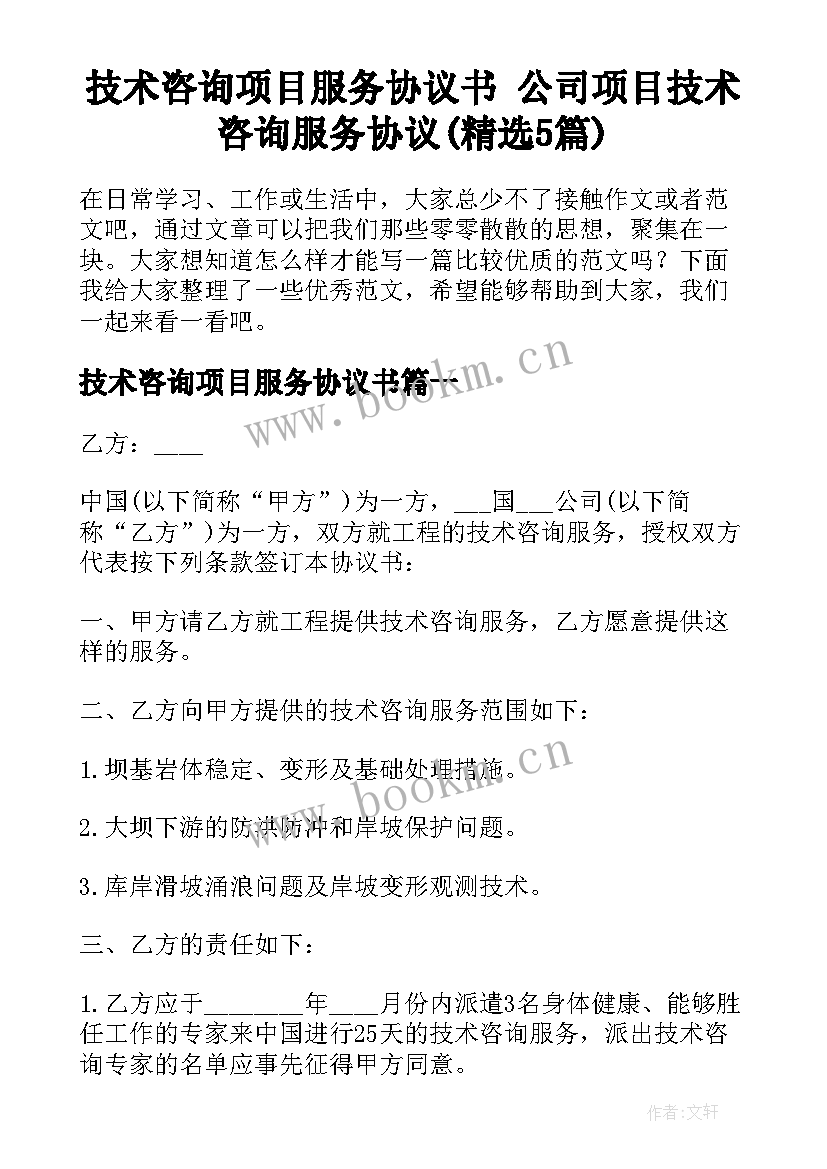 技术咨询项目服务协议书 公司项目技术咨询服务协议(精选5篇)

在日常学习、工作或生活中，大家总少不了接触作文或者范文吧，通过文章可以把我们那些零零散散的思想，聚集在一块。大家想知道怎么样才能写一篇比较优质的范文吗？下面我给大家整理了一些优秀范文，希望能够帮助到大家，我们一起来看一看吧。

技术咨询项目服务协议书篇一

www.bookm.cn

乙方：____

中国(以下简称“甲方”)为一方，___国___公司(以下简称“乙方”)为一方，双方就工程的技术咨询服务，授权双方代表按下列条款签订本协议书：

一、甲方请乙方就工程提供技术咨询服务，乙方愿意提供这样的服务。

二、乙方向甲方提供的技术咨询服务范围如下：

1.坝基岩体稳定、变形及基础处理措施。

www.bookm.cn

2.大坝下游的防洪防冲和岸坡保护问题。

3.库岸滑坡涌浪问题及岸坡变形观测技术。

三、乙方的责任如下：

1.乙方应于________年____月份内派遣3名身体健康、能够胜任工作的专家来中国进行25天的技术咨询服务，派出技术咨询专家的名单应事先征得甲方同意。

作者:文轩